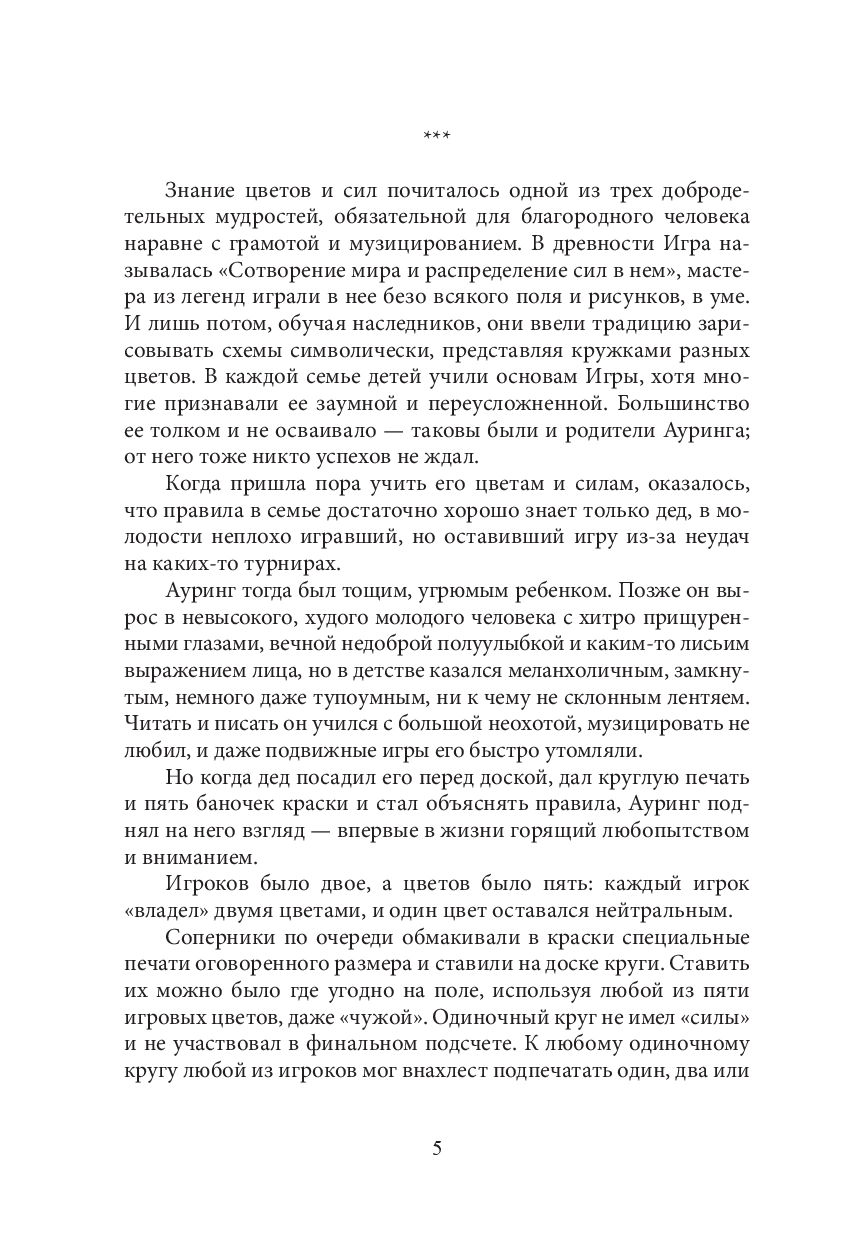 ***

Знание цветов и сил почиталось одной из трех добродетельных мудростей, обязательной для благородного человека наравне с грамотой и музицированием. В древности Игра называлась «Сотворение мира и распределение сил в нем», мастера из легенд играли в нее безо всякого поля и рисунков, в уме. И лишь потом, обучая наследников, они ввели традицию зарисовывать схемы символически, представляя кружками разных цветов. В каждой семье детей учили основам Игры, хотя многие признавали ее заумной и переусложненной. Большинство ее толком и не осваивало — таковы были и родители Ауринга; от него тоже никто успехов не ждал.

Когда пришла пора учить его цветам и силам, оказалось, что правила в семье достаточно хорошо знает только дед, в молодости неплохо игравший, но оставивший игру из-за неудач на каких-то турнирах.

Ауринг тогда был тощим, угрюмым ребенком. Позже он вырос в невысокого, худого молодого человека с хитро прищуренными глазами, вечной недоброй полуулыбкой и каким-то лисьим выражением лица, но в детстве казался меланхоличным, замкнутым, немного даже тупоумным, ни к чему не склонным лентяем. Читать и писать он учился с большой неохотой, музицировать не любил, и даже подвижные игры его быстро утомляли.

Но когда дед посадил его перед доской, дал круглую печать и пять баночек краски и стал объяснять правила, Ауринг поднял на него взгляд — впервые в жизни горящий любопытством и вниманием.

Игроков было двое, а цветов было пять: каждый игрок «владел» двумя цветами, и один цвет оставался нейтральным.

Соперники по очереди обмакивали в краски специальные печати оговоренного размера и ставили на доске круги. Ставить их можно было где угодно на поле, используя любой из пяти игровых цветов, даже «чужой». Одиночный круг не имел «силы» и не участвовал в финальном подсчете. К любому одиночному кругу любой из игроков мог внахлест подпечатать один, два или

5